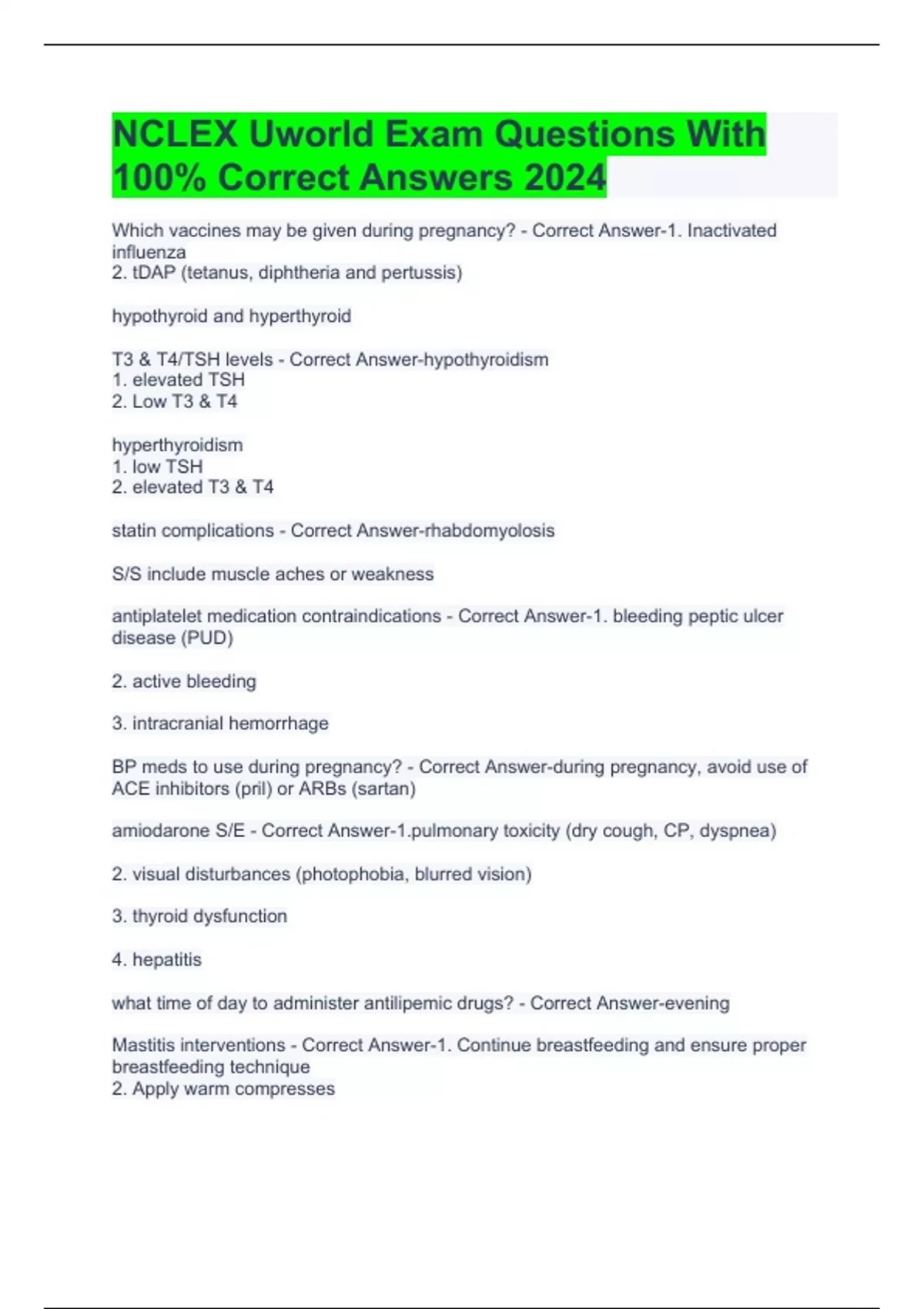 NCLEX Uworld Exam Questions With 100% Correct Answers 2024

Which vaccines may be given during pregnancy? - Correct Answer-1. Inactivated influenza
2. tDAP (tetanus, diphtheria and pertussis)

hypothyroid and hyperthyroid

T3 & T4/TSH levels - Correct Answer-hypothyroidism
1. elevated TSH
2. Low T3 & T4

hyperthyroidism
1. low TSH
2. elevated T3 & T4

statin complications - Correct Answer-rhabdomyolosis

S/S include muscle aches or weakness

antiplatelet medication contraindications - Correct Answer-1. bleeding peptic ulcer disease (PUD)

2. active bleeding

3. intracranial hemorrhage

BP meds to use during pregnancy? - Correct Answer-during pregnancy, avoid use of ACE inhibitors (pril) or ARBs (sartan)

amiodarone S/E - Correct Answer-1.pulmonary toxicity (dry cough, CP, dyspnea)

2. visual disturbances (photophobia, blurred vision)

3. thyroid dysfunction

4. hepatitis

what time of day to administer antilipemic drugs? - Correct Answer-evening

Mastitis interventions - Correct Answer-1. Continue breastfeeding and ensure proper breastfeeding technique
2. Apply warm compresses